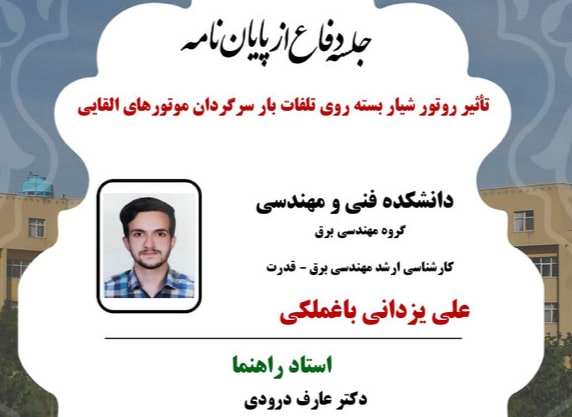 جلسه دفاع از پایان نامه

تأثیر روتور شیار بسته روی تلفات بار سرگردان موتورهای القایی

دانشکده فنی و مهندسی

گروه مهندسی برق

کارشناسی ارشد مهندسی برق - قدرت

علی یزدانی باغملکی

استاد راهنما

دکتر عارف درودی